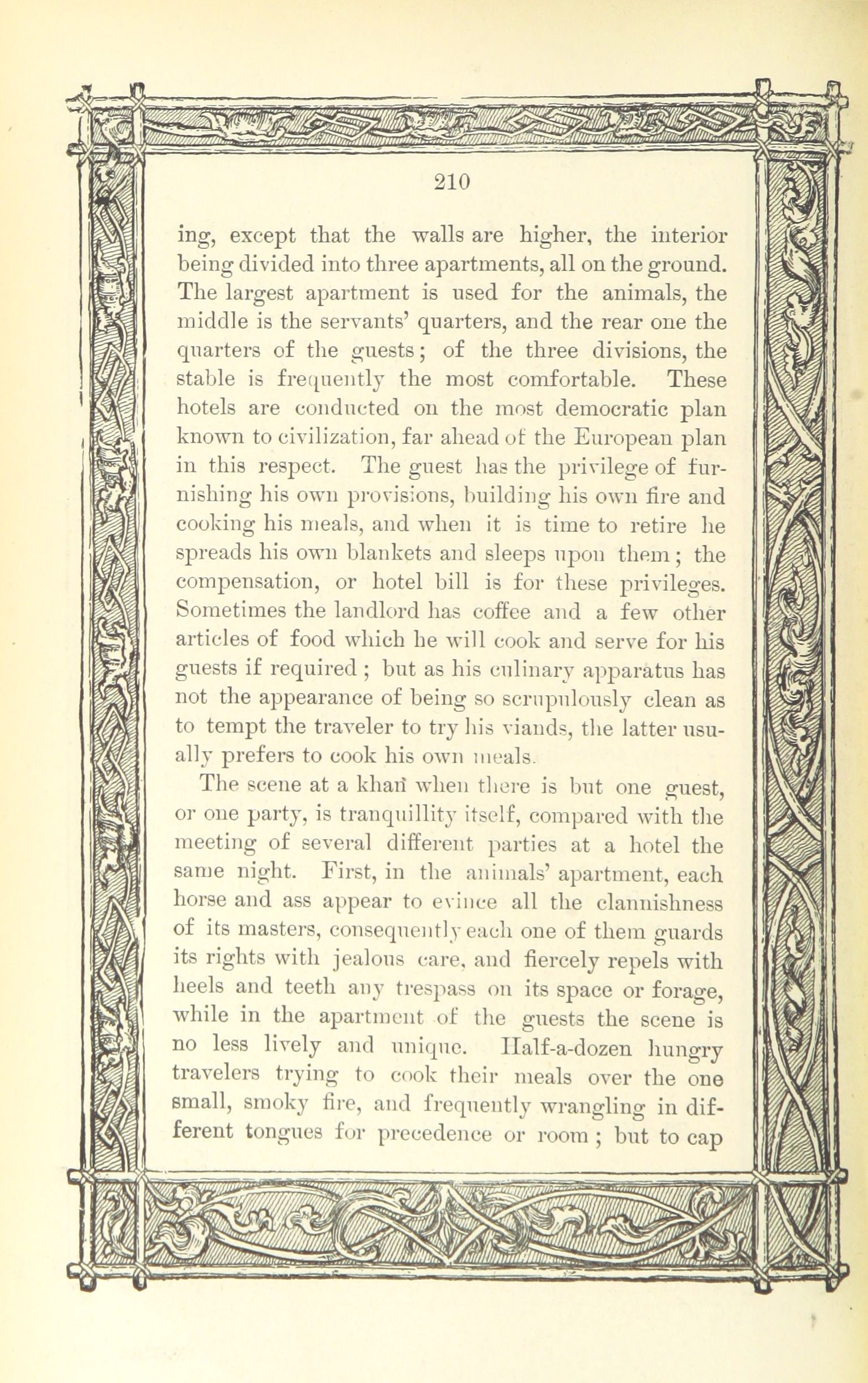 210

ing, except that the walls are higher, the interior being divided into three apartments, all on the ground. The largest apartment is used for the animals, the middle is the servants' quarters, and the rear one the quarters of the guests; of the three divisions, the stable is frequently the most comfortable. These hotels are conducted on the most democratic plan known to civilization, far ahead of the European plan in this respect. The guest has the privilege of furnishing his own provisions, building his own fire and cooking his meals, and when it is time to retire he spreads his own blankets and sleeps upon them; the compensation, or hotel bill is for these privileges. Sometimes the landlord has coffee and a few other articles of food which he will cook and serve for his guests if required; but as his culinary apparatus has not the appearance of being so scrupulously clean as to tempt the traveler to try his viands, the latter usually prefers to cook his own meals.

The scene at a khan when there is but one guest, or one party, is tranquillity itself, compared with the meeting of several different parties at a hotel the same night. First, in the animals' apartment, each horse and ass appear to evince all the clannishness of its masters, consequently each one of them guards its rights with jealous care, and fiercely repels with heels and teeth any trespass on its space or forage, while in the apartment of the guests the scene is no less lively and unique. Half-a-dozen hungry travelers trying to cook their meals over the one small, smoky fire, and frequently wrangling in different tongues for precedence or room; but to cap